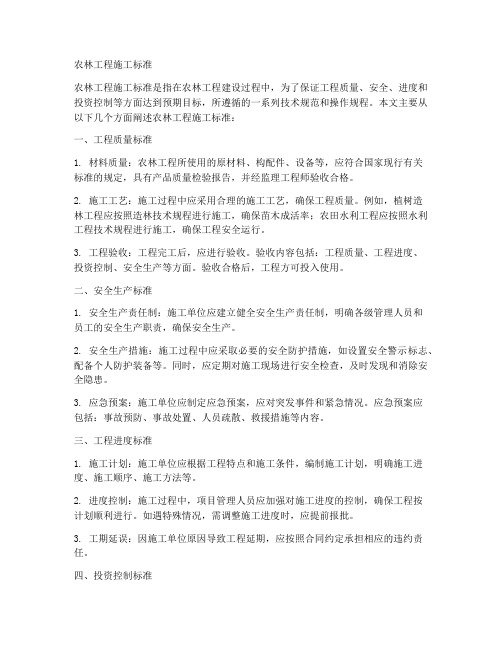 农林工程施工标准

农林工程施工标准是指在农林工程建设过程中，为了保证工程质量、安全、进度和投资控制等方面达到预期目标，所遵循的一系列技术规范和操作规程。本文主要从以下几个方面阐述农林工程施工标准：

一、工程质量标准

1. 材料质量：农林工程所使用的原材料、构配件、设备等，应符合国家现行有关标准的规定，具有产品质量检验报告，并经监理工程师验收合格。

2. 施工工艺：施工过程中应采用合理的施工工艺，确保工程质量。例如，植树造林工程应按照造林技术规程进行施工，确保苗木成活率；农田水利工程应按照水利工程技术规程进行施工，确保工程安全运行。

3. 工程验收：工程完工后，应进行验收。验收内容包括：工程质量、工程进度、投资控制、安全生产等方面。验收合格后，工程方可投入使用。

二、安全生产标准

1. 安全生产责任制：施工单位应建立健全安全生产责任制，明确各级管理人员和员工的安全生产职责，确保安全生产。

2. 安全生产措施：施工过程中应采取必要的安全防护措施，如设置安全警示标志、配备个人防护装备等。同时，应定期对施工现场进行安全检查，及时发现和消除安全隐患。

3. 应急预案：施工单位应制定应急预案，应对突发事件和紧急情况。应急预案应包括：事故预防、事故处置、人员疏散、救援措施等内容。

三、工程进度标准

1. 施工计划：施工单位应根据工程特点和施工条件，编制施工计划，明确施工进度、施工顺序、施工方法等。

2. 进度控制：施工过程中，项目管理人员应加强对施工进度的控制，确保工程按计划顺利进行。如遇特殊情况，需调整施工进度时，应提前报批。

3. 工期延误：因施工单位原因导致工程延期，应按照合同约定承担相应的违约责任。

四、投资控制标准